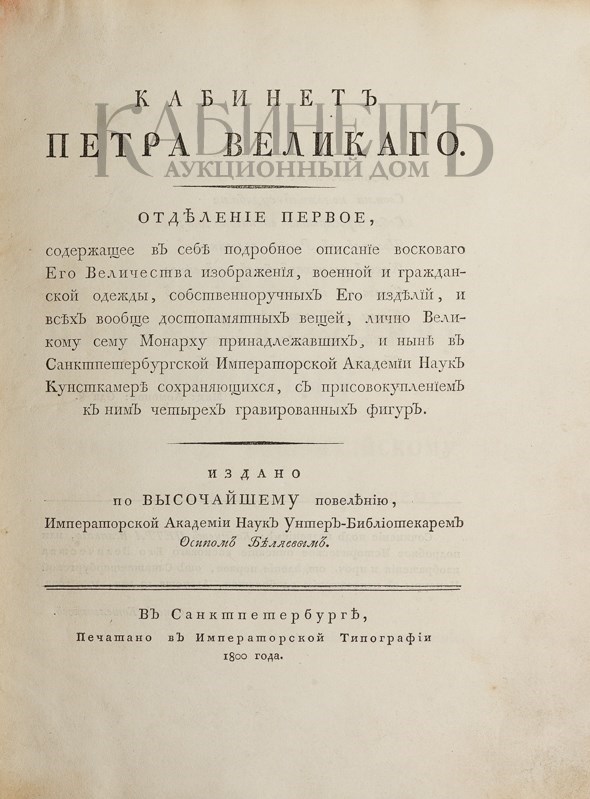 КАБИНЕТЪ
ПЕТРА ВЕЛИКАГО.

КАБИНЕТЪ
АУКЦИОННЫЙ ДОМ

ОТДѢЛЕНІЕ ПЕРВОЕ,

содержащее въ себѣ подробное описаніе восковаго Его Величества изображенія, военной и гражданской одежды, собственноручныхъ Его издѣлій, и всѣхъ вообще достопамятныхъ вещей, лично Великому сему Монарху принадлежавшихъ, и нынѣ въ Санктпетербургской Императорской Академіи Наукъ Кунсткамерѣ сохраняющихся, съ присовокупленіемъ къ нимъ четырехъ гравированныхъ фигуръ.

ИЗДАНО
по ВЫСОЧАЙШЕМУ повелѣнію,
Императорской Академіи Наукъ Унтеръ-Библіотекаремъ Осипомъ Бѣляевымъ.

Въ Санктпетербургѣ,
Печатано въ Императорской Типографіи
1800 года.